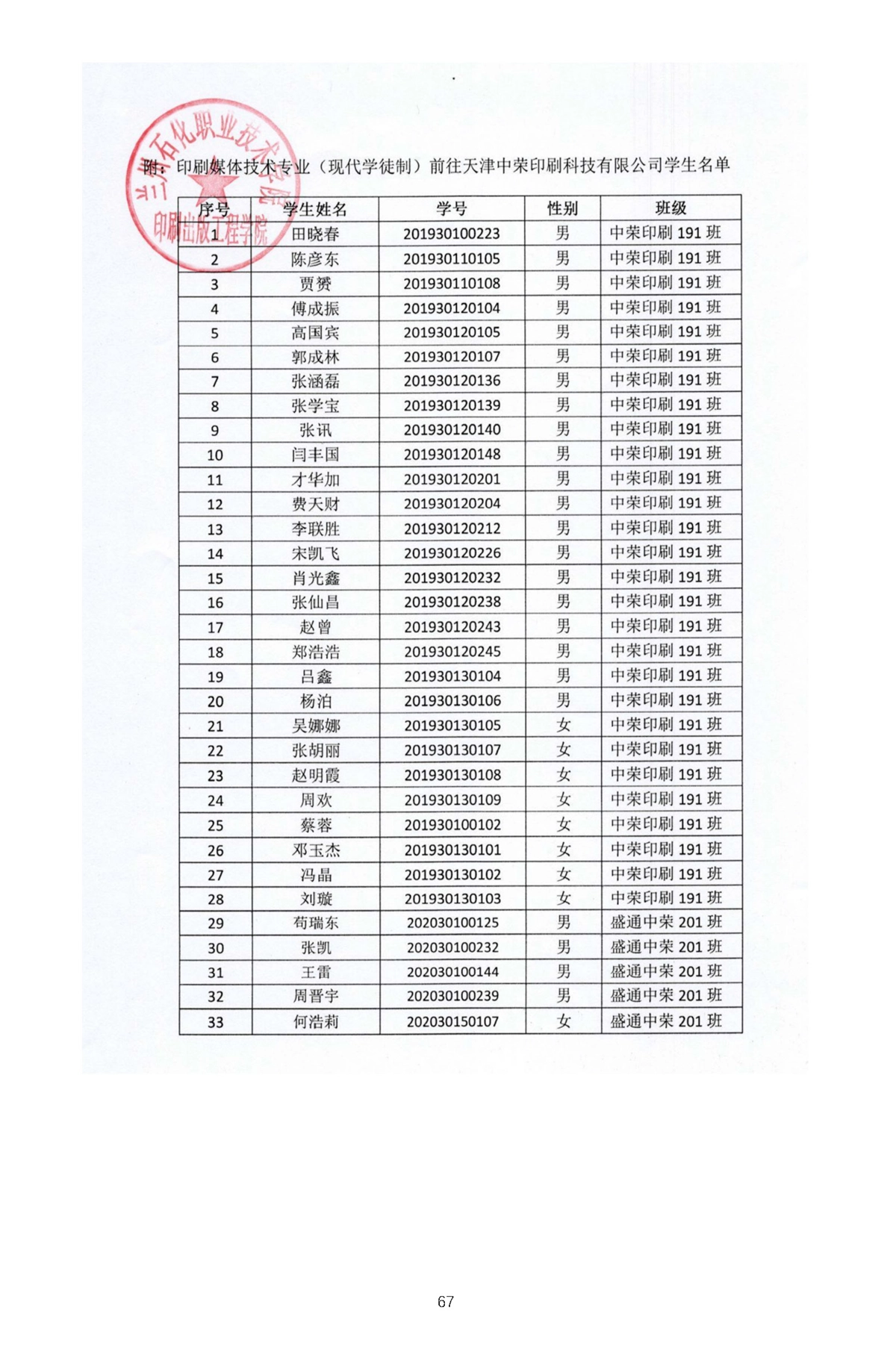 兰州石化职业技术学院
印刷出版工程学院

附：印刷媒体技术专业（现代学徒制）前往天津中荣印刷科技有限公司学生名单

| 序号 | 学生姓名 | 学号 | 性别 | 班级 |
|---|---|---|---|---|
| 1 | 田晓春 | 201930100223 | 男 | 中荣印刷 191 班 |
| 2 | 陈彦东 | 201930110105 | 男 | 中荣印刷 191 班 |
| 3 | 贾赟 | 201930110108 | 男 | 中荣印刷 191 班 |
| 4 | 傅成振 | 201930120104 | 男 | 中荣印刷 191 班 |
| 5 | 高国宾 | 201930120105 | 男 | 中荣印刷 191 班 |
| 6 | 郭成林 | 201930120107 | 男 | 中荣印刷 191 班 |
| 7 | 张涵磊 | 201930120136 | 男 | 中荣印刷 191 班 |
| 8 | 张学宝 | 201930120139 | 男 | 中荣印刷 191 班 |
| 9 | 张讯 | 201930120140 | 男 | 中荣印刷 191 班 |
| 10 | 闫丰国 | 201930120148 | 男 | 中荣印刷 191 班 |
| 11 | 才华加 | 201930120201 | 男 | 中荣印刷 191 班 |
| 12 | 费天财 | 201930120204 | 男 | 中荣印刷 191 班 |
| 13 | 李联胜 | 201930120212 | 男 | 中荣印刷 191 班 |
| 14 | 宋凯飞 | 201930120226 | 男 | 中荣印刷 191 班 |
| 15 | 肖光鑫 | 201930120232 | 男 | 中荣印刷 191 班 |
| 16 | 张仙昌 | 201930120238 | 男 | 中荣印刷 191 班 |
| 17 | 赵曾 | 201930120243 | 男 | 中荣印刷 191 班 |
| 18 | 郑浩浩 | 201930120245 | 男 | 中荣印刷 191 班 |
| 19 | 吕鑫 | 201930130104 | 男 | 中荣印刷 191 班 |
| 20 | 杨泊 | 201930130106 | 男 | 中荣印刷 191 班 |
| 21 | 吴娜娜 | 201930130105 | 女 | 中荣印刷 191 班 |
| 22 | 张胡丽 | 201930130107 | 女 | 中荣印刷 191 班 |
| 23 | 赵明霞 | 201930130108 | 女 | 中荣印刷 191 班 |
| 24 | 周欢 | 201930130109 | 女 | 中荣印刷 191 班 |
| 25 | 蔡蓉 | 201930100102 | 女 | 中荣印刷 191 班 |
| 26 | 邓玉杰 | 201930130101 | 女 | 中荣印刷 191 班 |
| 27 | 冯晶 | 201930130102 | 女 | 中荣印刷 191 班 |
| 28 | 刘璇 | 201930130103 | 女 | 中荣印刷 191 班 |
| 29 | 苟瑞东 | 202030100125 | 男 | 盛通中荣 201 班 |
| 30 | 张凯 | 202030100232 | 男 | 盛通中荣 201 班 |
| 31 | 王雷 | 202030100144 | 男 | 盛通中荣 201 班 |
| 32 | 周晋宇 | 202030100239 | 男 | 盛通中荣 201 班 |
| 33 | 何浩莉 | 202030150107 | 女 | 盛通中荣 201 班 |

67